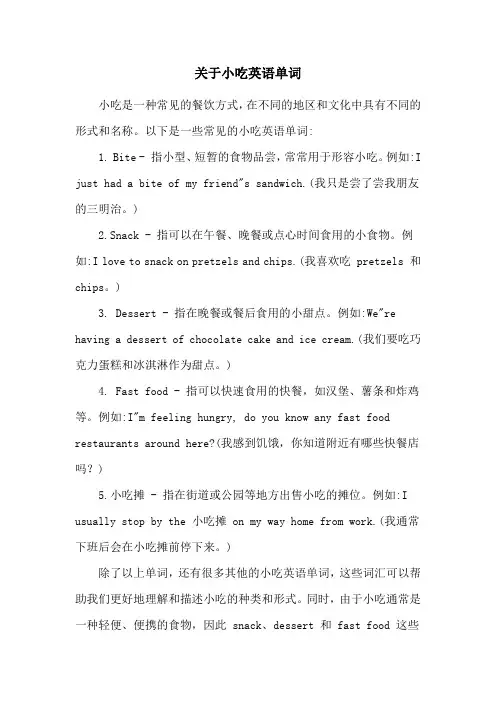 关于小吃英语单词

小吃是一种常见的餐饮方式，在不同的地区和文化中具有不同的形式和名称。以下是一些常见的小吃英语单词:

1. Bite - 指小型、短暂的食物品尝，常常用于形容小吃。例如:I just had a bite of my friend"s sandwich.(我只是尝了尝我朋友的三明治。)

2. Snack - 指可以在午餐、晚餐或点心时间食用的小食物。例如:I love to snack on pretzels and chips.(我喜欢吃 pretzels 和 chips。)

3. Dessert - 指在晚餐或餐后食用的小甜点。例如:We"re having a dessert of chocolate cake and ice cream.(我们要吃巧克力蛋糕和冰淇淋作为甜点。)

4. Fast food - 指可以快速食用的快餐，如汉堡、薯条和炸鸡等。例如:I"m feeling hungry, do you know any fast food restaurants around here?(我感到饥饿，你知道附近有哪些快餐店吗？)

5. 小吃摊 - 指在街道或公园等地方出售小吃的摊位。例如:I usually stop by the 小吃摊 on my way home from work.(我通常下班后会在小吃摊前停下来。)

除了以上单词，还有很多其他的小吃英语单词，这些词汇可以帮助我们更好地理解和描述小吃的种类和形式。同时，由于小吃通常是一种轻便、便携的食物，因此 snack、dessert 和 fast food 这些